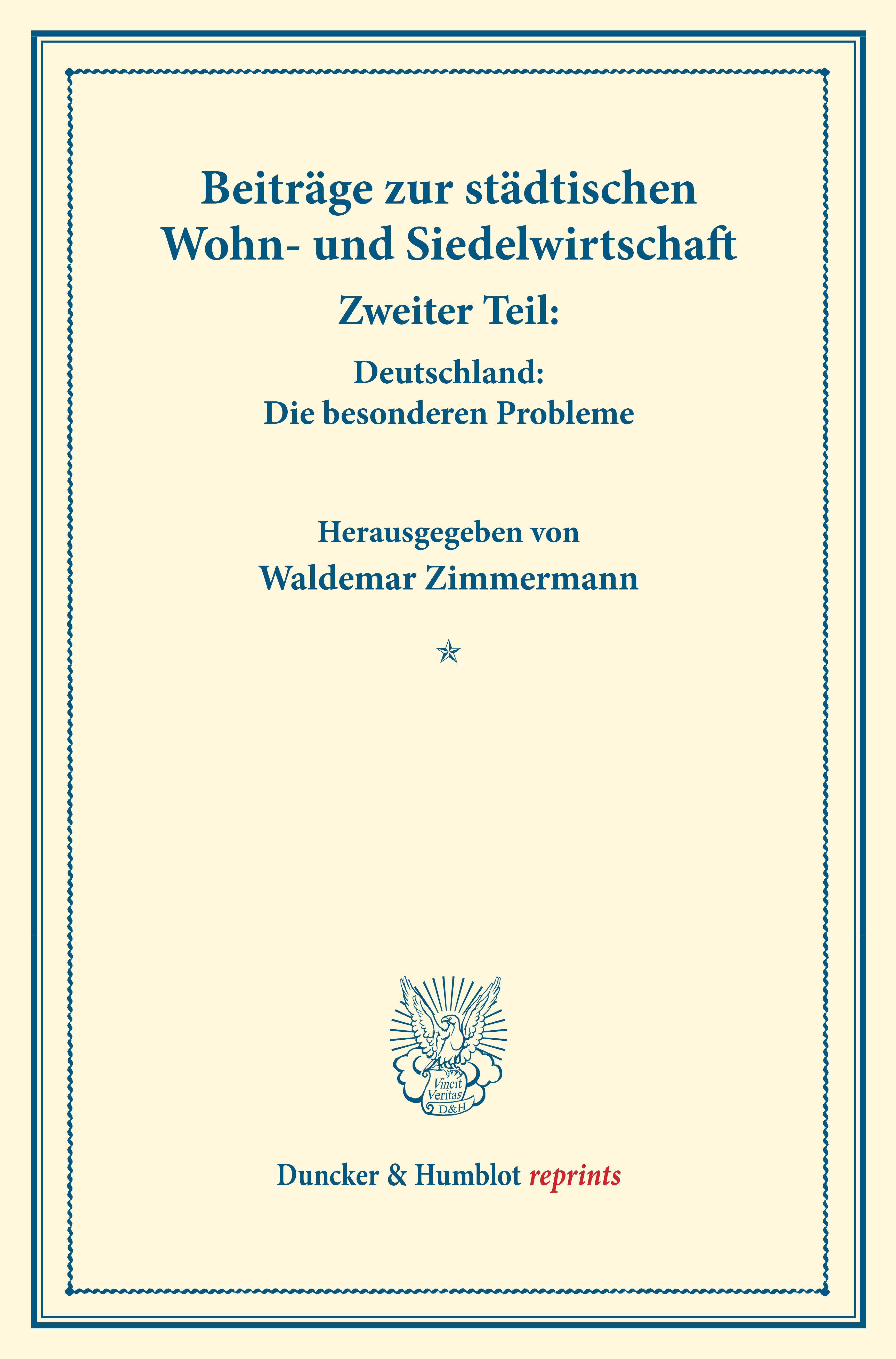 Beiträge zur städtischen Wohn- und Siedelwirtschaft

Zweiter Teil:

Deutschland:
Die besonderen Probleme

Herausgegeben von

Waldemar Zimmermann

Vincit Veritas D&H

Duncker & Humblot reprints